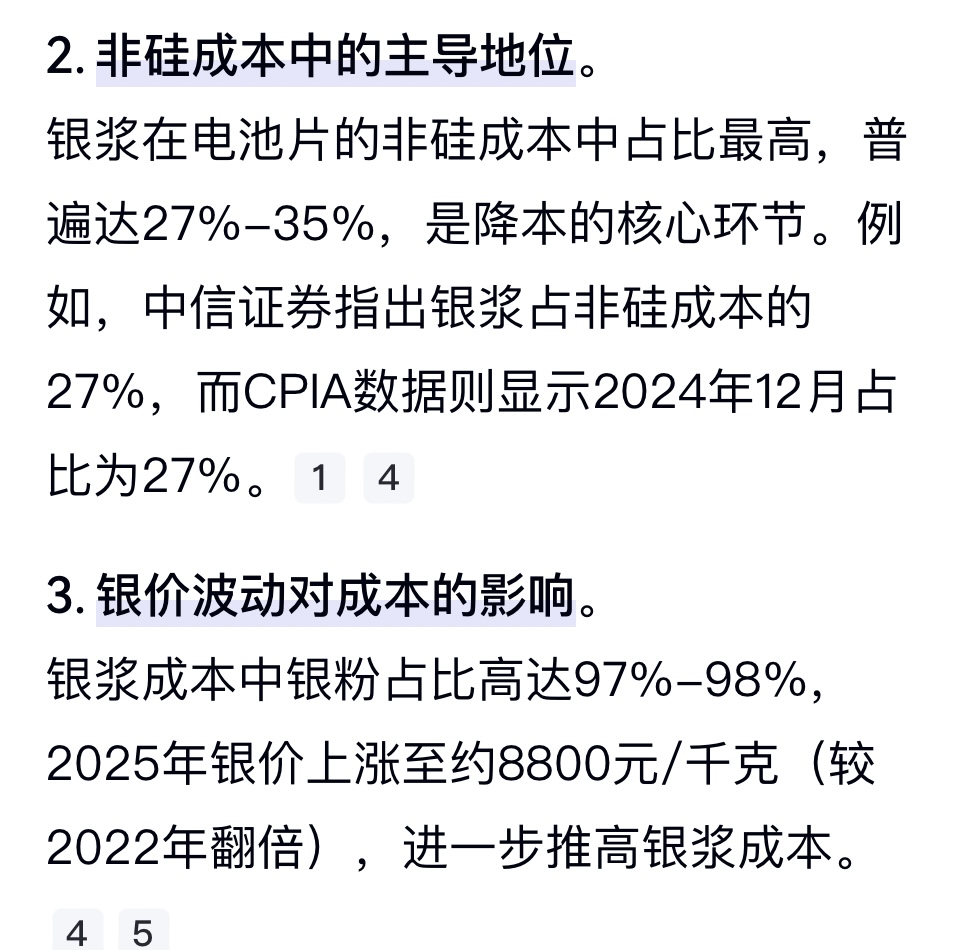 2. 非硅成本中的主导地位。

银浆在电池片的非硅成本中占比最高，普遍达27%–35%，是降本的核心环节。例如，中信证券指出银浆占非硅成本的27%，而CPIA数据则显示2024年12月占比为27%。 1 4

3. 银价波动对成本的影响。

银浆成本中银粉占比高达97%–98%，2025年银价上涨至约8800元/千克（较2022年翻倍），进一步推高银浆成本。 4 5